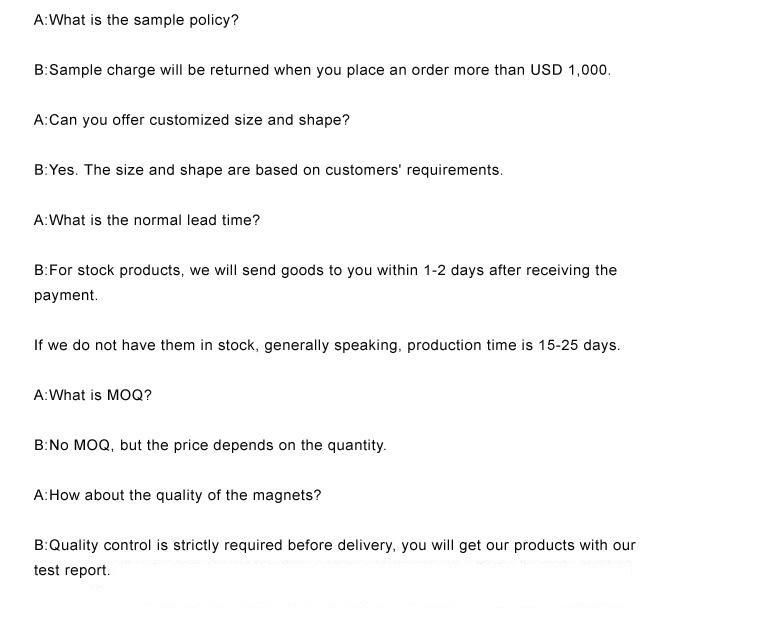 A:What is the sample policy?

B:Sample charge will be returned when you place an order more than USD 1,000.

A:Can you offer customized size and shape?

B:Yes. The size and shape are based on customers' requirements.

A:What is the normal lead time?

B:For stock products, we will send goods to you within 1-2 days after receiving the payment.

If we do not have them in stock, generally speaking, production time is 15-25 days.

A:What is MOQ?

B:No MOQ, but the price depends on the quantity.

A:How about the quality of the magnets?

B:Quality control is strictly required before delivery, you will get our products with our test report.